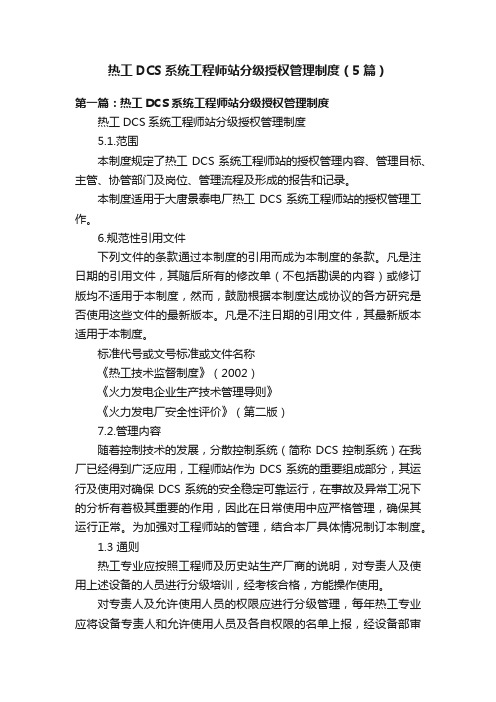 热工 DCS 系统工程师站分级授权管理制度（5 篇）

第一篇：热工 DCS 系统工程师站分级授权管理制度

热工 DCS 系统工程师站分级授权管理制度

5.1.范围

本制度规定了热工 DCS 系统工程师站的授权管理内容、管理目标、主管、协管部门及岗位、管理流程及形成的报告和记录。

本制度适用于大唐景泰电厂热工 DCS 系统工程师站的授权管理工作。

6.规范性引用文件

下列文件的条款通过本制度的引用而成为本制度的条款。凡是注日期的引用文件，其随后所有的修改单（不包括勘误的内容）或修订版均不适用于本制度，然而，鼓励根据本制度达成协议的各方研究是否使用这些文件的最新版本。凡是不注日期的引用文件，其最新版本适用于本制度。

标准代号或文号标准或文件名称

《热工技术监督制度》（2002）

《火力发电企业生产技术管理导则》

《火力发电厂安全性评价》（第二版）

7.2.管理内容

随着控制技术的发展，分散控制系统（简称 DCS 控制系统）在我厂已经得到广泛应用，工程师站作为 DCS 系统的重要组成部分，其运行及使用对确保 DCS 系统的安全稳定可靠运行，在事故及异常工况下的分析有着极其重要的作用，因此在日常使用中应严格管理，确保其运行正常。为加强对工程师站的管理，结合本厂具体情况制订本制度。

1.3 通则

热工专业应按照工程师及历史站生产厂商的说明，对专责人及使用上述设备的人员进行分级培训，经考核合格，方能操作使用。

对专责人及允许使用人员的权限应进行分级管理，每年热工专业应将设备专责人和允许使用人员及各自权限的名单上报，经设备部审